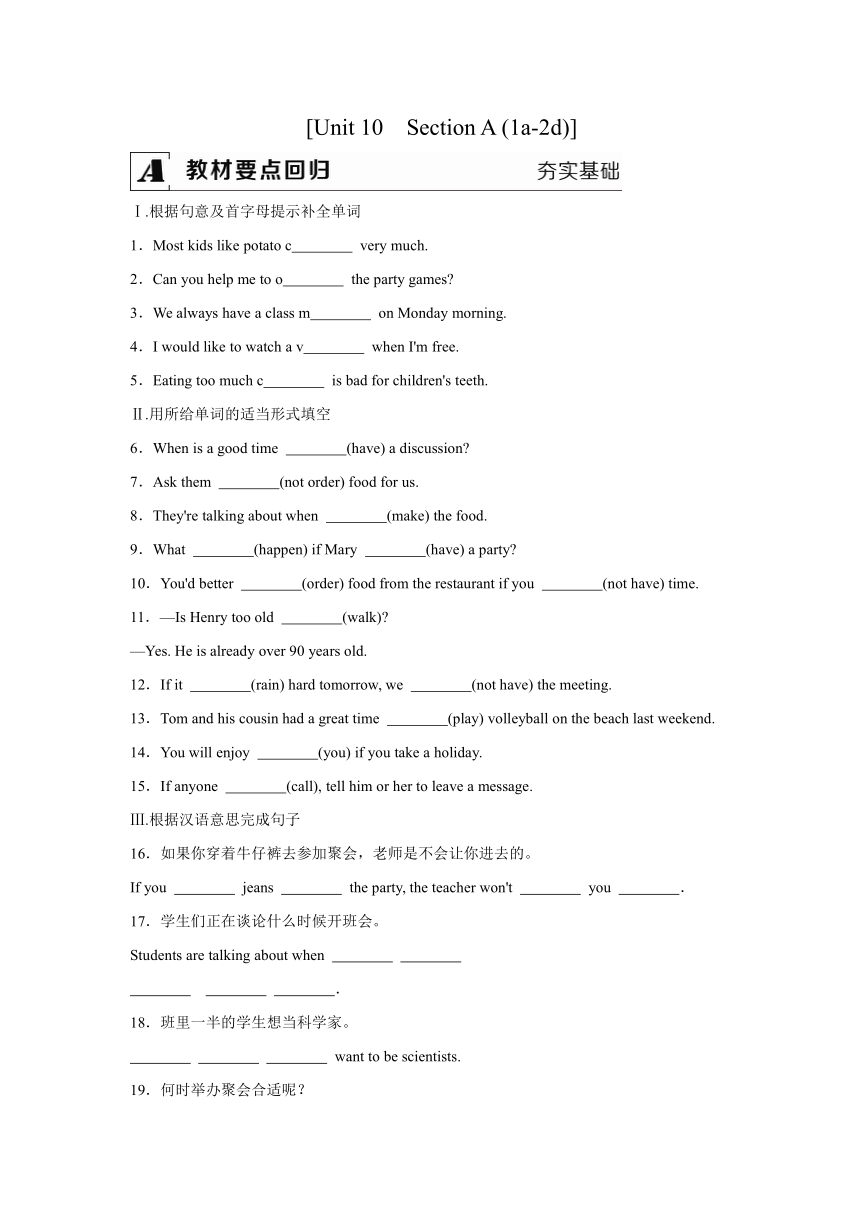 [Unit 10 Section A (1a-2d)]

A 教材要点回归 夯实基础

Ⅰ.根据句意及首字母提示补全单词

1．Most kids like potato c________ very much.

2．Can you help me to o________ the party games?

3．We always have a class m________ on Monday morning.

4．I would like to watch a v________ when I'm free.

5．Eating too much c________ is bad for children's teeth.

Ⅱ.用所给单词的适当形式填空

6．When is a good time ________(have) a discussion?

7．Ask them ________(not order) food for us.

8．They're talking about when ________(make) the food.

9．What ________(happen) if Mary ________(have) a party?

10．You'd better ________(order) food from the restaurant if you ________(not have) time.

11．—Is Henry too old ________(walk)?

—Yes. He is already over 90 years old.

12．If it ________(rain) hard tomorrow, we ________(not have) the meeting.

13．Tom and his cousin had a great time ________(play) volleyball on the beach last weekend.

14．You will enjoy ________(you) if you take a holiday.

15．If anyone ________(call), tell him or her to leave a message.

Ⅲ.根据汉语意思完成句子

16．如果你穿着牛仔裤去参加聚会，老师是不会让你进去的。

If you ________ jeans ________ the party, the teacher won't ________ you ________.

17．学生们正在谈论什么时候开班会。

Students are talking about when ________ ________

________ ________ ________.

18．班里一半的学生想当科学家。

________ ________ ________ want to be scientists.

19．何时举办聚会合适呢？